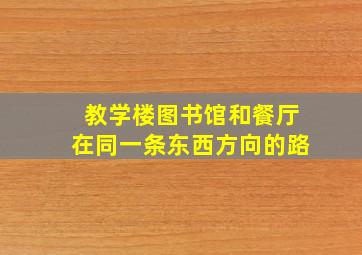 教学楼图书馆和餐厅
在同一条东西方向的路